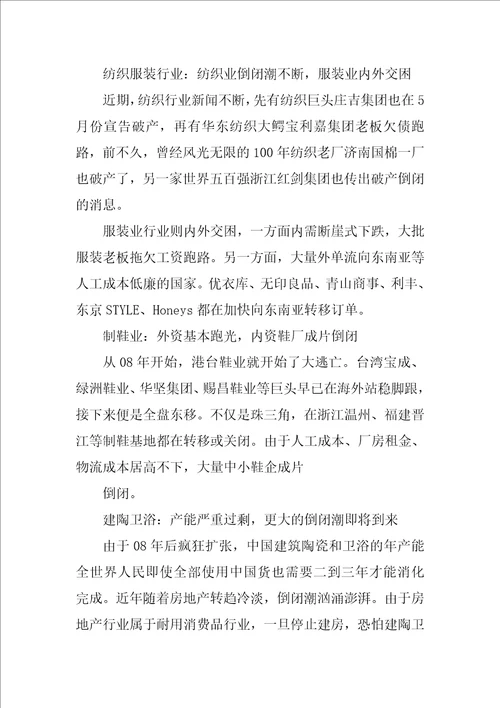 纺织服装行业：纺织业倒闭潮不断，服装业内外交困

近期，纺织行业新闻不断，先有纺织巨头庄吉集团也在5月份宣告破产，再有华东纺织大鳄宝利嘉集团老板欠债跑路，前不久，曾经风光无限的100年纺织老厂济南国棉一厂也破产了，另一家世界五百强浙江红剑集团也传出破产倒闭的消息。

服装业行业则内外交困，一方面内需断崖式下跌，大批服装老板拖欠工资跑路。另一方面，大量外单流向东南亚等人工成本低廉的国家。优衣库、无印良品、青山商事、利丰、东京STYLE、Honeys都在加快向东南亚转移订单。

制鞋业：外资基本跑光，内资鞋厂成片倒闭

从08年开始，港台鞋业就开始了大逃亡。台湾宝成、绿洲鞋业、华坚集团、赐昌鞋业等巨头早已在海外站稳脚跟，接下来便是全盘东移。不仅是珠三角，在浙江温州、福建晋江等制鞋基地都在转移或关闭。由于人工成本、厂房租金、物流成本居高不下，大量中小鞋企成片

倒闭。

建陶卫浴：产能严重过剩，更大的倒闭潮即将到来

由于08年后疯狂扩张，中国建筑陶瓷和卫浴的年产能全世界人民即使全部使用中国货也需要二到三年才能消化完成。近年随着房地产转趋冷淡，倒闭潮汹涌澎湃。由于房地产行业属于耐用消费品行业，一旦停止建房，恐怕建陶卫